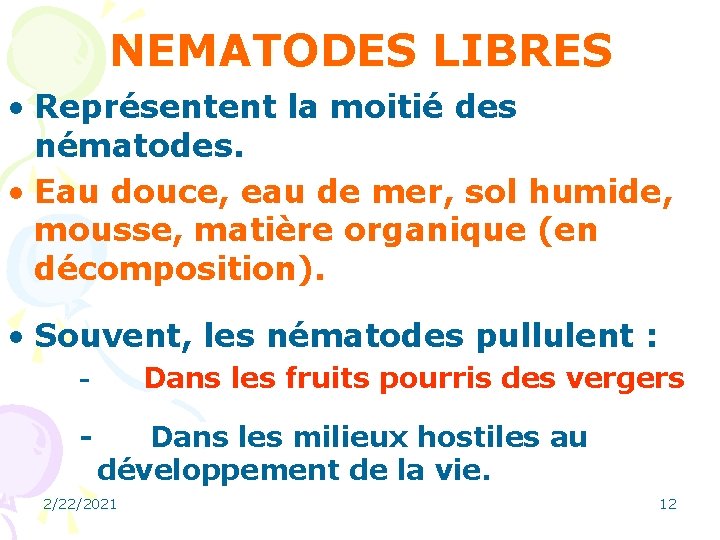 NEMATODES LIBRES

• Représentent la moitié des nématodes.

• Eau douce, eau de mer, sol humide, mousse, matière organique (en décomposition).

• Souvent, les nématodes pullulent :

- Dans les fruits pourris des vergers

- Dans les milieux hostiles au développement de la vie.

2/22/2021

12